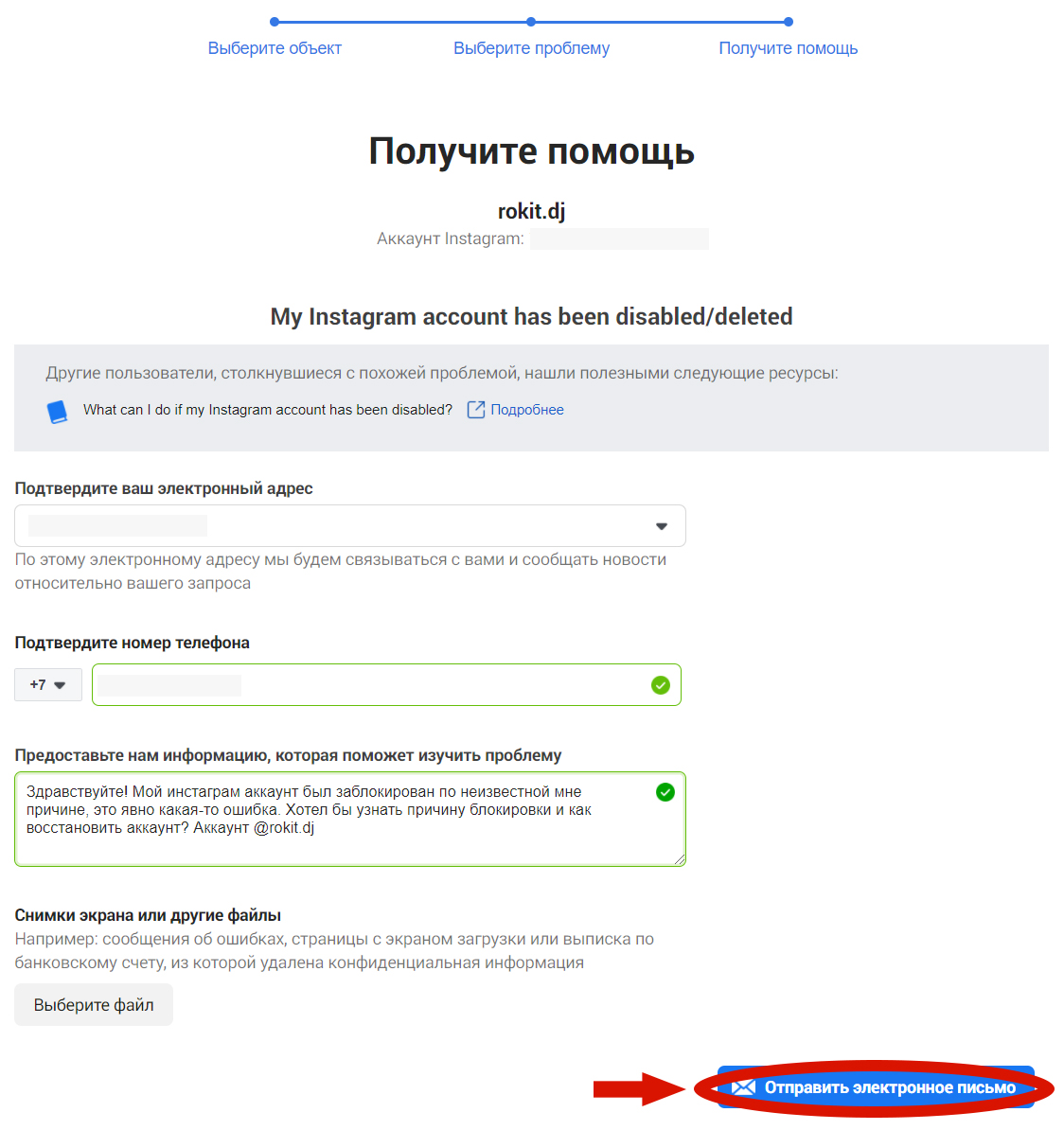 Выберите объект
Выберите проблему
Получите помощь

Получите помощь

rokit.dj
Аккаунт Instagram:

My Instagram account has been disabled/deleted

Другие пользователи, столкнувшиеся с похожей проблемой, нашли полезными следующие ресурсы:

What can I do if my Instagram account has been disabled? Подробнее

Подтвердите ваш электронный адрес

По этому электронному адресу мы будем связываться с вами и сообщать новости относительно вашего запроса

Подтвердите номер телефона

+7

Предоставьте нам информацию, которая поможет изучить проблему

Здравствуйте! Мой инстаграм аккаунт был заблокирован по неизвестной мне причине, это явно какая-то ошибка. Хотел бы узнать причину блокировки и как восстановить аккаунт? Аккаунт @rokit.dj

Снимки экрана или другие файлы
Например: сообщения об ошибках, страницы с экраном загрузки или выписка по банковскому счету, из которой удалена конфиденциальная информация

Выберите файл

Отправить электронное письмо